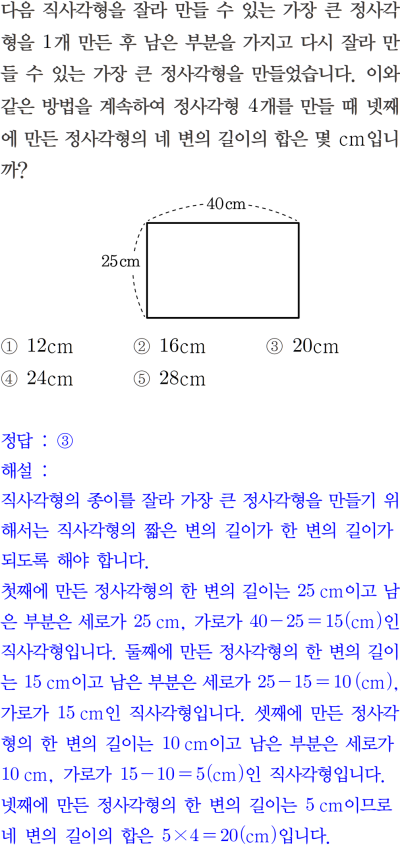 다음 직사각형을 잘라 만들 수 있는 가장 큰 정사각형을 1개 만든 후 남은 부분을 가지고 다시 잘라 만들 수 있는 가장 큰 정사각형을 만들었습니다. 이와 같은 방법을 계속하여 정사각형 4개를 만들 때 넷째에 만든 정사각형의 네 변의 길이의 합은 몇 cm입니까?

40cm
25cm

① 12cm ② 16cm ③ 20cm
④ 24cm ⑤ 28cm

정답 : ③
해설 :
직사각형의 종이를 잘라 가장 큰 정사각형을 만들기 위해서는 직사각형의 짧은 변의 길이가 한 변의 길이가 되도록 해야 합니다.
첫째에 만든 정사각형의 한 변의 길이는 25 cm이고 남은 부분은 세로가 25 cm, 가로가 $40-25=15$(cm)인 직사각형입니다. 둘째에 만든 정사각형의 한 변의 길이는 15 cm이고 남은 부분은 세로가 $25-15=10$(cm), 가로가 15 cm인 직사각형입니다. 셋째에 만든 정사각형의 한 변의 길이는 10 cm이고 남은 부분은 세로가 10 cm, 가로가 $15-10=5$(cm)인 직사각형입니다.
넷째에 만든 정사각형의 한 변의 길이는 5 cm이므로 네 변의 길이의 합은 $5\times4=20$(cm)입니다.